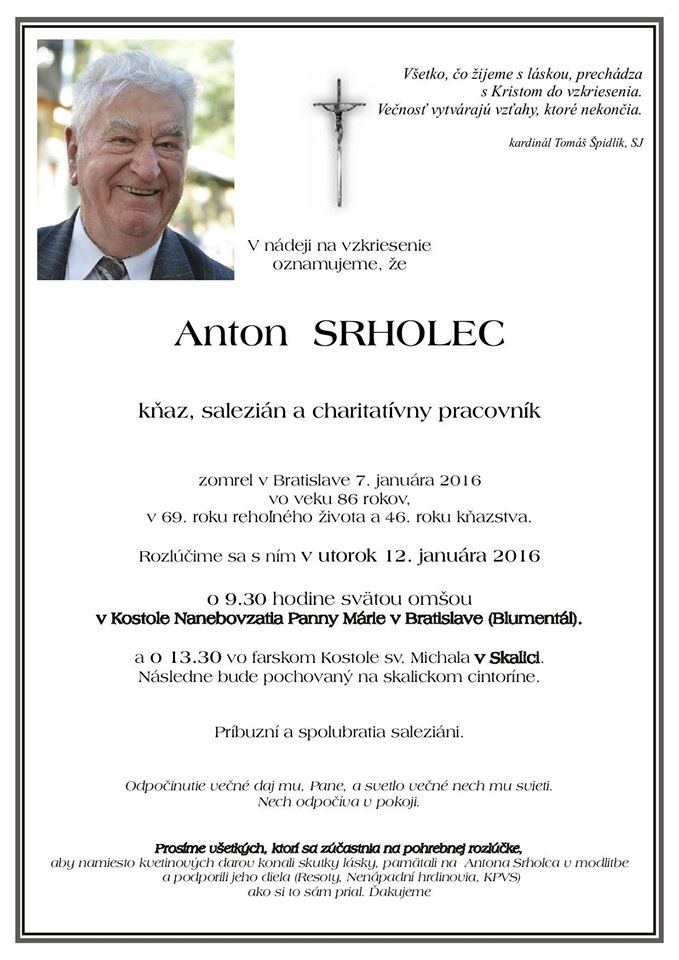 Všetko, čo žijeme s láskou, prechádza s Kristom do vzkriesenia. Večnosť vytvárajú vzťahy, ktoré nekončia.

kardinál Tomáš Špidlík, SJ

V nádeji na vzkriesenie oznamujeme, že

Anton SRHOLEC

kňaz, salezián a charitatívny pracovník

zomrel v Bratislave 7. januára 2016
vo veku 86 rokov,
v 69. roku rehoľného života a 46. roku kňazstva.

Rozlúčime sa s ním v utorok 12. januára 2016

o 9.30 hodine svätou omšou
v Kostole Nanebovzatia Panny Márie v Bratislave (Blumentál).

a o 13.30 vo farskom Kostole sv. Michala v Skalici.
Následne bude pochovaný na skalickom cintoríne.

Príbuzní a spolubratia saleziáni.

Odpočinutie večné daj mu, Pane, a svetlo večné nech mu svieti.
Nech odpočíva v pokoji.

Prosíme všetkých, ktorí sa zúčastnia na pohrebnej rozlúčke,
aby namiesto kvetinových darov konali skutky lásky, pamätali na Antona Srholca v modlitbe a podporili jeho diela (Resoty, Nenápadní hrdinovia, KPVS)
ako si to sám prial. Ďakujeme